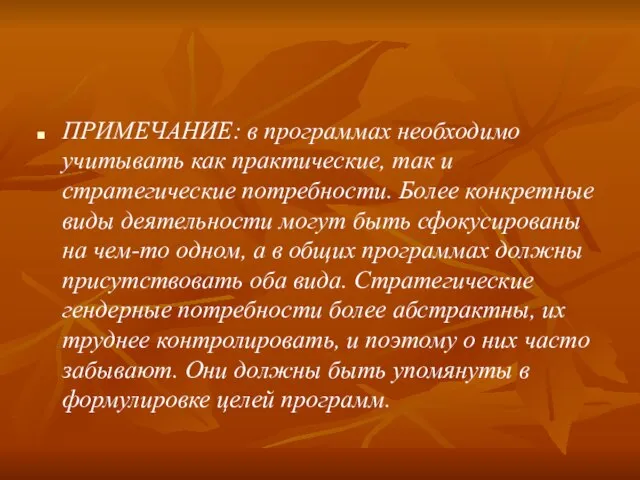 ПРИМЕЧАНИЕ: в программах необходимо учитывать как практические, так и стратегические потребности. Более конкретные виды деятельности могут быть сфокусированы на чем-то одном, а в общих программах должны присутствовать оба вида. Стратегические гендерные потребности более абстрактны, их труднее контролировать, и поэтому о них часто забывают. Они должны быть упомянуты в формулировке целей программ.